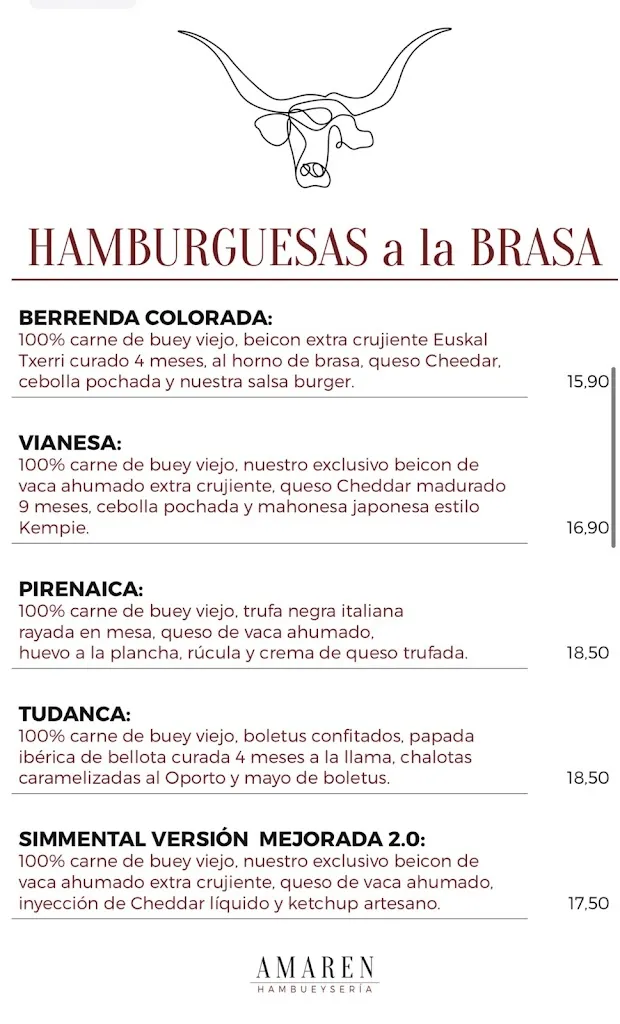 HAMBURGUESAS a la BRASA

BERRENDA COLORADA:
100% carne de buey viejo, beicon extra crujiente Euskal Txerri curado 4 meses, al horno de brasa, queso Cheedar, cebolla pochada y nuestra salsa burger. 15,90

VIANESA:
100% carne de buey viejo, nuestro exclusivo beicon de vaca ahumado extra crujiente, queso Cheddar madurado 9 meses, cebolla pochada y mahonesa japonesa estilo Kempie. 16,90

PIRENAICA:
100% carne de buey viejo, trufa negra italiana rayada en mesa, queso de vaca ahumado, huevo a la plancha, rúcula y crema de queso trufada. 18,50

TUDANCA:
100% carne de buey viejo, boletus confitados, papada ibérica de bellota curada 4 meses a la llama, chalotas caramelizadas al Oporto y mayo de boletus. 18,50

SIMMENTAL VERSIÓN MEJORADA 2.0:
100% carne de buey viejo, nuestro exclusivo beicon de vaca ahumado extra crujiente, queso de vaca ahumado, inyección de Cheddar líquido y ketchup artesano. 17,50

AMAREN
HAMBUEYSERÍA